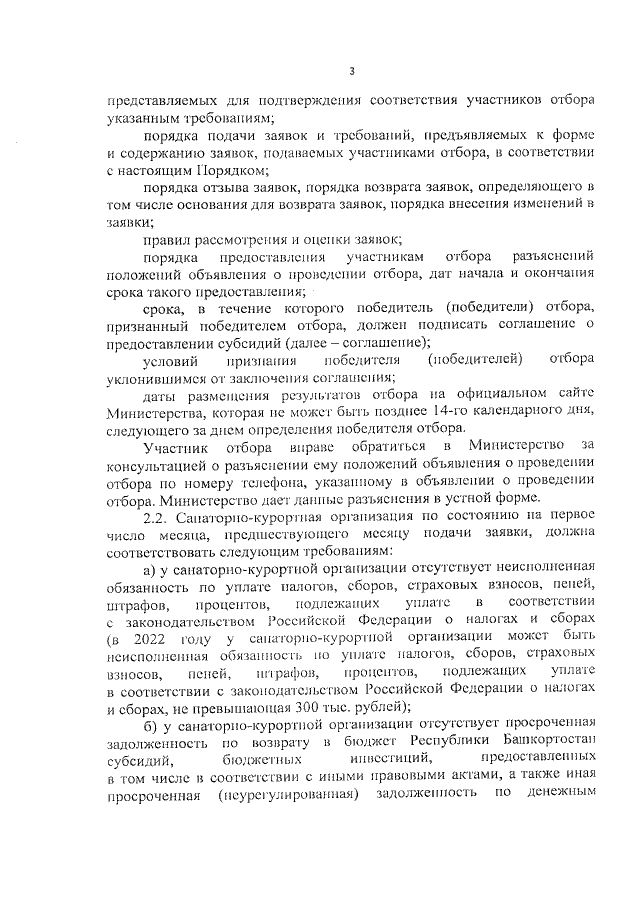 3

представляемых для подтверждения соответствия участников отбора указанным требованиям;

порядка подачи заявок и требований, предъявляемых к форме и содержанию заявок, подаваемых участниками отбора, в соответствии с настоящим Порядком;

порядка отзыва заявок, порядка возврата заявок, определяющего в том числе основания для возврата заявок, порядка внесения изменений в заявки;

правил рассмотрения и оценки заявок;

порядка предоставления участникам отбора разъяснений положений объявления о проведении отбора, дат начала и окончания срока такого предоставления;

срока, в течение которого победитель (победители) отбора, признанный победителем отбора, должен подписать соглашение о предоставлении субсидий (далее – соглашение);

условий признания победителя (победителей) отбора уклонившимся от заключения соглашения;

даты размещения результатов отбора на официальном сайте Министерства, которая не может быть позднее 14-го календарного дня, следующего за днем определения победителя отбора.

Участник отбора вправе обратиться в Министерство за консультацией о разъяснении ему положений объявления о проведении отбора по номеру телефона, указанному в объявлении о проведении отбора. Министерство дает данные разъяснения в устной форме.

2.2. Санаторно-курортная организация по состоянию на первое число месяца, предшествующего месяцу подачи заявки, должна соответствовать следующим требованиям:

а) у санаторно-курортной организации отсутствует неисполненная обязанность по уплате налогов, сборов, страховых взносов, пеней, штрафов, процентов, подлежащих уплате в соответствии с законодательством Российской Федерации о налогах и сборах (в 2022 году у санаторно-курортной организации может быть неисполненная обязанность по уплате налогов, сборов, страховых взносов, пеней, штрафов, процентов, подлежащих уплате в соответствии с законодательством Российской Федерации о налогах и сборах, не превышающая 300 тыс. рублей);

б) у санаторно-курортной организации отсутствует просроченная задолженность по возврату в бюджет Республики Башкортостан субсидий, бюджетных инвестиций, предоставленных в том числе в соответствии с иными правовыми актами, а также иная просроченная (неурегулированная) задолженность по денежным